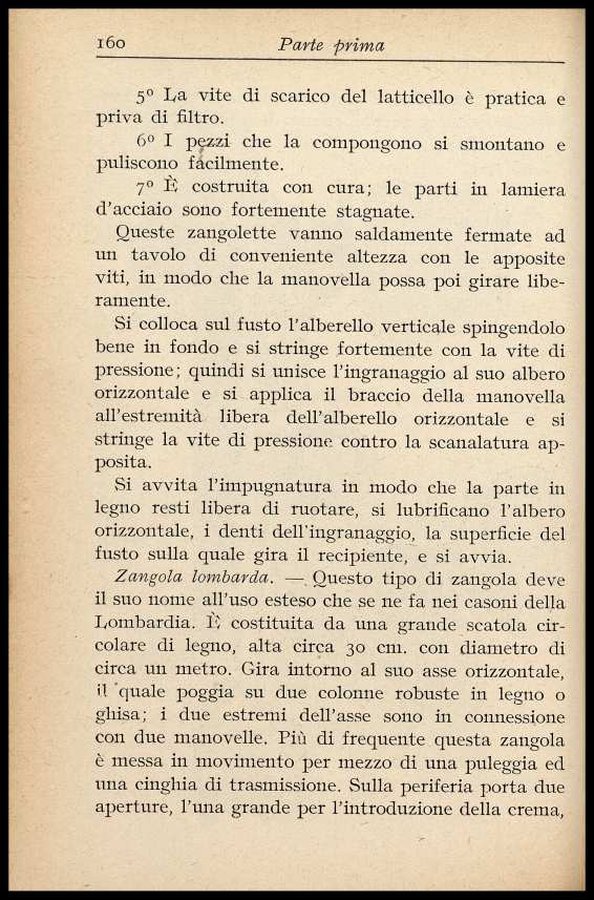 160 Parte prima

5º La vite di scarico del latticello è pratica e priva di filtro.

6º I pezzi che la compongono si smontano e puliscono facilmente.

7º È costruita con cura; le parti in lamiera d'acciaio sono fortemente stagnate.

Queste zangolette vanno saldamente fermate ad un tavolo di conveniente altezza con le apposite viti, in modo che la manovella possa poi girare liberamente.

Si colloca sul fusto l'alberello verticale spingendolo bene in fondo e si stringe fortemente con la vite di pressione; quindi si unisce l'ingranaggio al suo albero orizzontale e si applica il braccio della manovella all'estremità libera dell'alberello orizzontale e si stringe la vite di pressione contro la scanalatura apposita.

Si avvita l'impugnatura in modo che la parte in legno resti libera di ruotare, si lubrificano l'albero orizzontale, i denti dell'ingranaggio, la superficie del fusto sulla quale gira il recipiente, e si avvia.

Zangola lombarda. — Questo tipo di zangola deve il suo nome all'uso esteso che se ne fa nei casoni della Lombardia. È costituita da una grande scatola circolare di legno, alta circa 30 cm. con diametro di circa un metro. Gira intorno al suo asse orizzontale, il quale poggia su due colonne robuste in legno o ghisa; i due estremi dell'asse sono in connessione con due manovelle. Più di frequente questa zangola è messa in movimento per mezzo di una puleggia ed una cinghia di trasmissione. Sulla periferia porta due aperture, l'una grande per l'introduzione della crema,